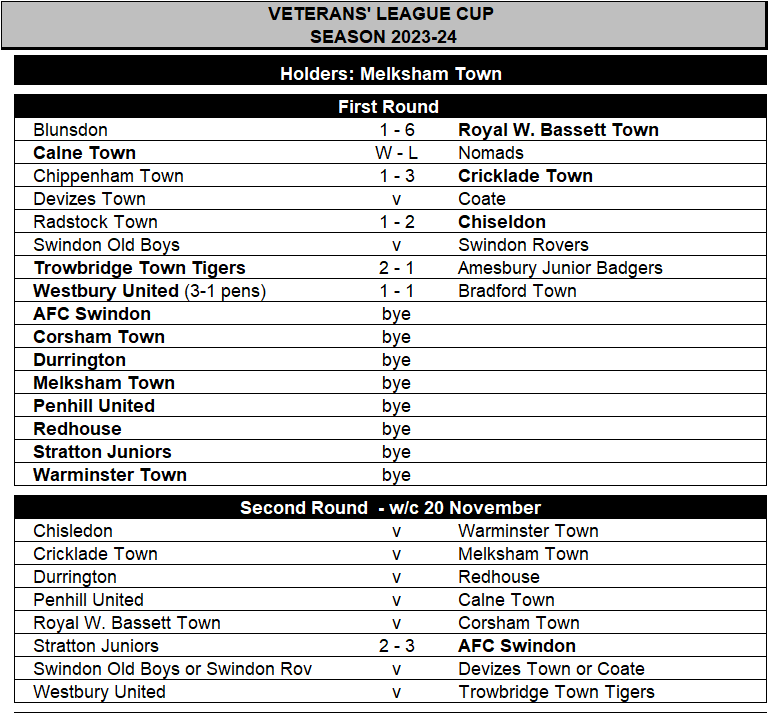 VETERANS' LEAGUE CUP
SEASON 2023-24

Holders: Melksham Town

First Round

| | | |
|---|---|---|
| Blunsdon | 1 - 6 | Royal W. Bassett Town |
| Calne Town | W - L | Nomads |
| Chippenham Town | 1 - 3 | Cricklade Town |
| Devizes Town | v | Coate |
| Radstock Town | 1 - 2 | Chiseldon |
| Swindon Old Boys | v | Swindon Rovers |
| Trowbridge Town Tigers | 2 - 1 | Amesbury Junior Badgers |
| Westbury United (3-1 pens) | 1 - 1 | Bradford Town |
| AFC Swindon | bye | |
| Corsham Town | bye | |
| Durrington | bye | |
| Melksham Town | bye | |
| Penhill United | bye | |
| Redhouse | bye | |
| Stratton Juniors | bye | |
| Warminster Town | bye | |

Second Round - w/c 20 November

| | | |
|---|---|---|
| Chisledon | v | Warminster Town |
| Cricklade Town | v | Melksham Town |
| Durrington | v | Redhouse |
| Penhill United | v | Calne Town |
| Royal W. Bassett Town | v | Corsham Town |
| Stratton Juniors | 2 - 3 | AFC Swindon |
| Swindon Old Boys or Swindon Rov | v | Devizes Town or Coate |
| Westbury United | v | Trowbridge Town Tigers |